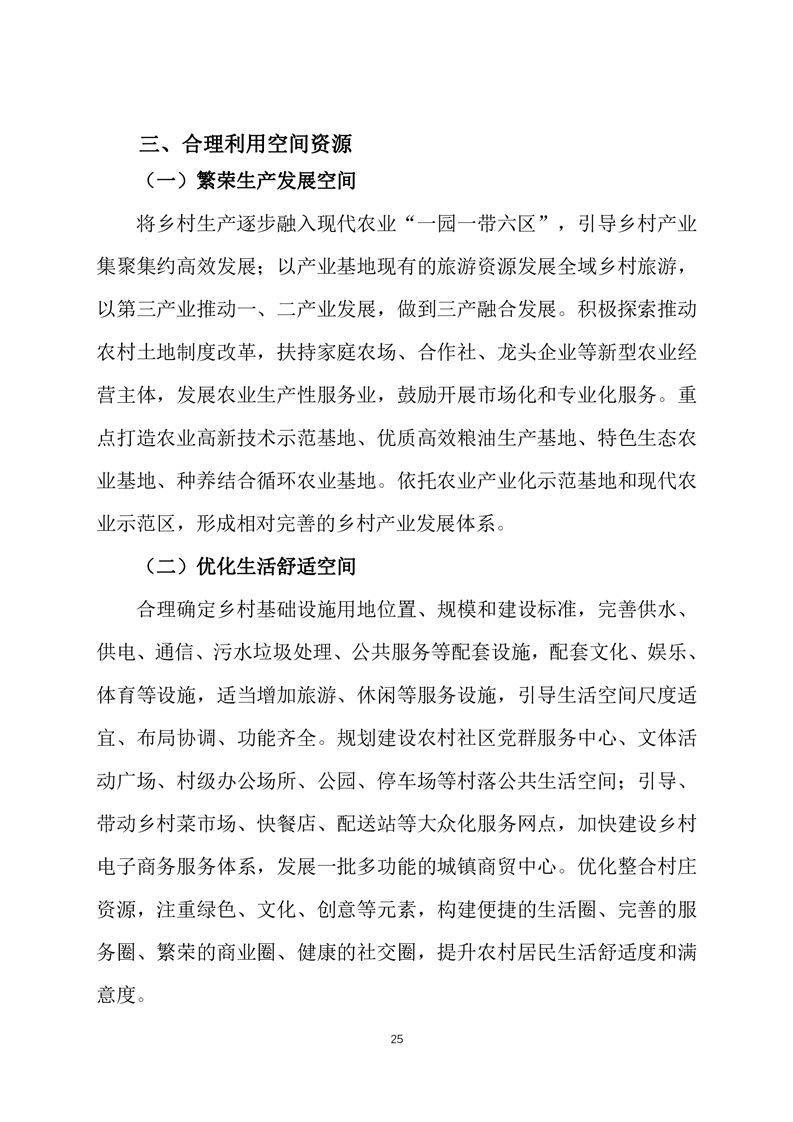 三、合理利用空间资源

（一）繁荣生产发展空间

将乡村生产逐步融入现代农业“一园一带六区”，引导乡村产业集聚集约高效发展；以产业基地现有的旅游资源发展全域乡村旅游，以第三产业推动一、二产业发展，做到三产融合发展。积极探索推动农村土地制度改革，扶持家庭农场、合作社、龙头企业等新型农业经营主体，发展农业生产性服务业，鼓励开展市场化和专业化服务。重点打造农业高新技术示范基地、优质高效粮油生产基地、特色生态农业基地、种养结合循环农业基地。依托农业产业化示范基地和现代农业示范区，形成相对完善的乡村产业发展体系。

（二）优化生活舒适空间

合理确定乡村基础设施用地位置、规模和建设标准，完善供水、供电、通信、污水垃圾处理、公共服务等配套设施，配套文化、娱乐、体育等设施，适当增加旅游、休闲等服务设施，引导生活空间尺度适宜、布局协调、功能齐全。规划建设农村社区党群服务中心、文体活动广场、村级办公场所、公园、停车场等村落公共生活空间；引导、带动乡村菜市场、快餐店、配送站等大众化服务网点，加快建设乡村电子商务服务体系，发展一批多功能的城镇商贸中心。优化整合村庄资源，注重绿色、文化、创意等元素，构建便捷的生活圈、完善的服务圈、繁荣的商业圈、健康的社交圈，提升农村居民生活舒适度和满意度。

25